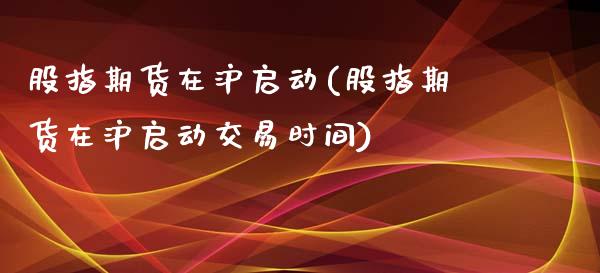 股指期货在沪启动(股指期货在沪启动交易时间)